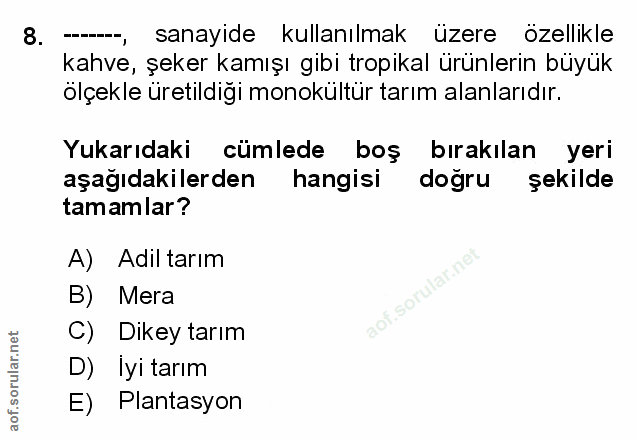 8. -------, sanayide kullanılmak üzere özellikle kahve, şeker kamışı gibi tropikal ürünlerin büyük ölçekle üretildiği monokültür tarım alanlarıdır.

Yukarıdaki cümlede boş bırakılan yeri aşağıdakilerden hangisi doğru şekilde tamamlar?

A) Adil tarım
B) Mera
C) Dikey tarım
D) İyi tarım
E) Plantasyon

aof.sorular.net